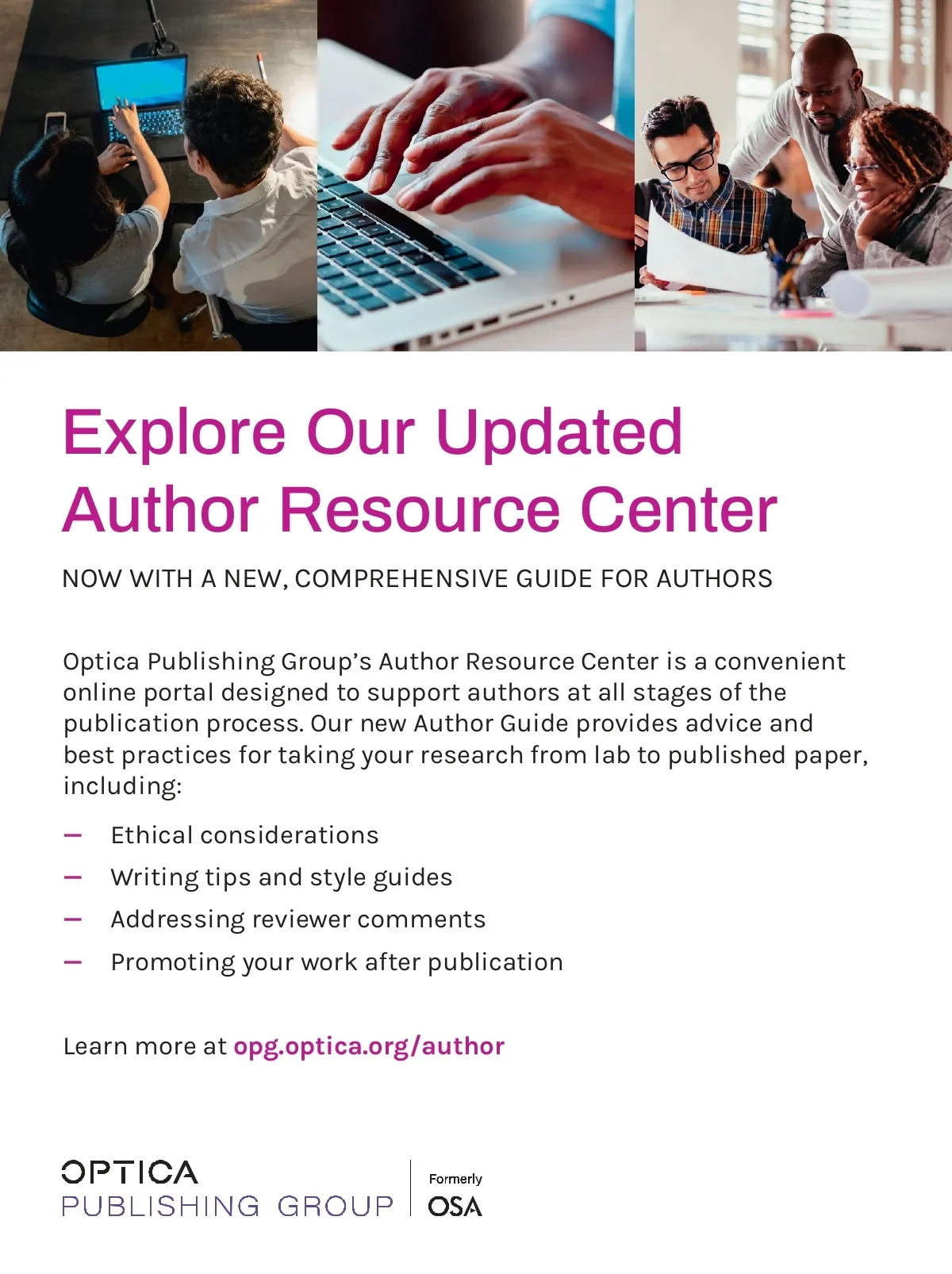 Explore Our Updated Author Resource Center

NOW WITH A NEW, COMPREHENSIVE GUIDE FOR AUTHORS

Optica Publishing Group's Author Resource Center is a convenient online portal designed to support authors at all stages of the publication process. Our new Author Guide provides advice and best practices for taking your research from lab to published paper, including:

- Ethical considerations
- Writing tips and style guides
- Addressing reviewer comments
- Promoting your work after publication

Learn more at opg.optica.org/author

OPTICA
PUBLISHING GROUP

Formerly
OSA